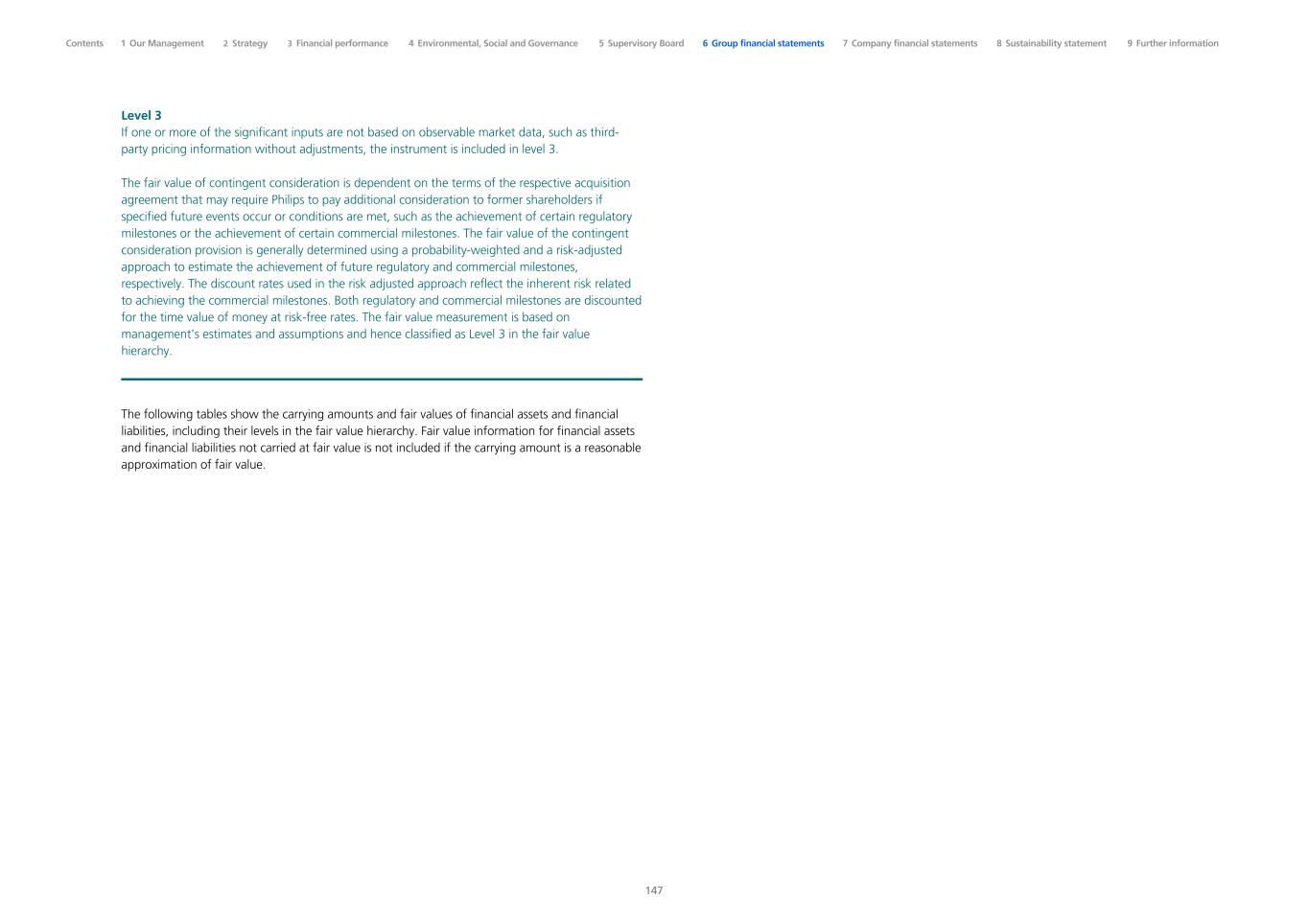 Contents 1 Our Management 2 Strategy 3 Financial performance 4 Environmental, Social and Governance 5 Supervisory Board 6 Group financial statements 7 Company financial statements 8 Sustainability statement 9 Further information

Level 3
If one or more of the significant inputs are not based on observable market data, such as third-party pricing information without adjustments, the instrument is included in level 3.

The fair value of contingent consideration is dependent on the terms of the respective acquisition agreement that may require Philips to pay additional consideration to former shareholders if specified future events occur or conditions are met, such as the achievement of certain regulatory milestones or the achievement of certain commercial milestones. The fair value of the contingent consideration provision is generally determined using a probability-weighted and a risk-adjusted approach to estimate the achievement of future regulatory and commercial milestones, respectively. The discount rates used in the risk adjusted approach reflect the inherent risk related to achieving the commercial milestones. Both regulatory and commercial milestones are discounted for the time value of money at risk-free rates. The fair value measurement is based on management's estimates and assumptions and hence classified as Level 3 in the fair value hierarchy.

The following tables show the carrying amounts and fair values of financial assets and financial liabilities, including their levels in the fair value hierarchy. Fair value information for financial assets and financial liabilities not carried at fair value is not included if the carrying amount is a reasonable approximation of fair value.

147